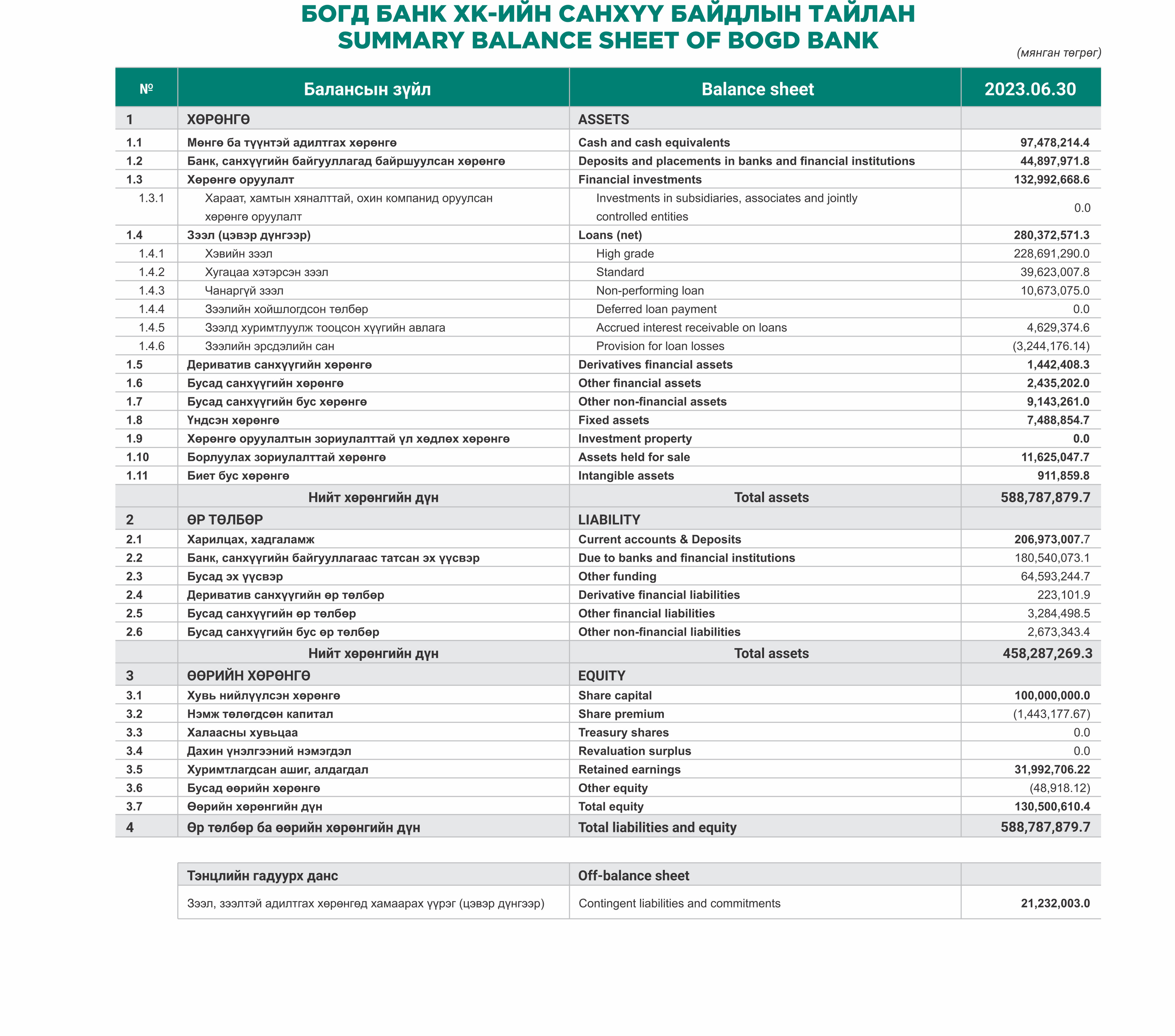 БОГД БАНК ХК-ИЙН САНХҮҮ БАЙДЛЫН ТАЙЛАН
SUMMARY BALANCE SHEET OF BOGD BANK

(мянган төгрөг)

| № | Балансын зүйл | Balance sheet | 2023.06.30 |
|---|---|---|---|
| 1 | ХӨРӨНГӨ | ASSETS | |
| 1.1 | Мөнгө ба түүнтэй адилтгах хөрөнгө | Cash and cash equivalents | 97,478,214.4 |
| 1.2 | Банк, санхүүгийн байгууллагад байршуулсан хөрөнгө | Deposits and placements in banks and financial institutions | 44,897,971.8 |
| 1.3 | Хөрөнгө оруулалт | Financial investments | 132,992,668.6 |
| 1.3.1 | Хараат, хамтын хяналттай, охин компанид оруулсан хөрөнгө оруулалт | Investments in subsidiaries, associates and jointly controlled entities | 0.0 |
| 1.4 | Зээл (цэвэр дүнгээр) | Loans (net) | 280,372,571.3 |
| 1.4.1 | Хэвийн зээл | High grade | 228,691,290.0 |
| 1.4.2 | Хугацаа хэтэрсэн зээл | Standard | 39,623,007.8 |
| 1.4.3 | Чанаргүй зээл | Non-performing loan | 10,673,075.0 |
| 1.4.4 | Зээлийн хойшлогдсон төлбөр | Deferred loan payment | 0.0 |
| 1.4.5 | Зээлд хуримтлуулж тооцсон хүүгийн авлага | Accrued interest receivable on loans | 4,629,374.6 |
| 1.4.6 | Зээлийн эрсдэлийн сан | Provision for loan losses | (3,244,176.14) |
| 1.5 | Дериватив санхүүгийн хөрөнгө | Derivatives financial assets | 1,442,408.3 |
| 1.6 | Бусад санхүүгийн хөрөнгө | Other financial assets | 2,435,202.0 |
| 1.7 | Бусад санхүүгийн бус хөрөнгө | Other non-financial assets | 9,143,261.0 |
| 1.8 | Үндсэн хөрөнгө | Fixed assets | 7,488,854.7 |
| 1.9 | Хөрөнгө оруулалтын зориулалттай үл хөдлөх хөрөнгө | Investment property | 0.0 |
| 1.10 | Борлуулах зориулалттай хөрөнгө | Assets held for sale | 11,625,047.7 |
| 1.11 | Биет бус хөрөнгө | Intangible assets | 911,859.8 |
| | Нийт хөрөнгийн дүн | Total assets | 588,787,879.7 |
| 2 | ӨР ТӨЛБӨР | LIABILITY | |
| 2.1 | Харилцах, хадгаламж | Current accounts & Deposits | 206,973,007.7 |
| 2.2 | Банк, санхүүгийн байгууллагаас татсан эх үүсвэр | Due to banks and financial institutions | 180,540,073.1 |
| 2.3 | Бусад эх үүсвэр | Other funding | 64,593,244.7 |
| 2.4 | Дериватив санхүүгийн өр төлбөр | Derivative financial liabilities | 223,101.9 |
| 2.5 | Бусад санхүүгийн өр төлбөр | Other financial liabilities | 3,284,498.5 |
| 2.6 | Бусад санхүүгийн бус өр төлбөр | Other non-financial liabilities | 2,673,343.4 |
| | Нийт хөрөнгийн дүн | Total assets | 458,287,269.3 |
| 3 | ӨӨРИЙН ХӨРӨНГӨ | EQUITY | |
| 3.1 | Хувь нийлүүлсэн хөрөнгө | Share capital | 100,000,000.0 |
| 3.2 | Нэмж төлөгдсөн капитал | Share premium | (1,443,177.67) |
| 3.3 | Халаасны хувьцаа | Treasury shares | 0.0 |
| 3.4 | Дахин үнэлгээний нэмэгдэл | Revaluation surplus | 0.0 |
| 3.5 | Хуримтлагдсан ашиг, алдагдал | Retained earnings | 31,992,706.22 |
| 3.6 | Бусад өөрийн хөрөнгө | Other equity | (48,918.12) |
| 3.7 | Өөрийн хөрөнгийн дүн | Total equity | 130,500,610.4 |
| 4 | Өр төлбөр ба өөрийн хөрөнгийн дүн | Total liabilities and equity | 588,787,879.7 |

| Тэнцлийн гадуурх данс | Off-balance sheet | |
|---|---|---|
| Зээл, зээлтэй адилтгах хөрөнгөд хамаарах үүрэг (цэвэр дүнгээр) | Contingent liabilities and commitments | 21,232,003.0 |